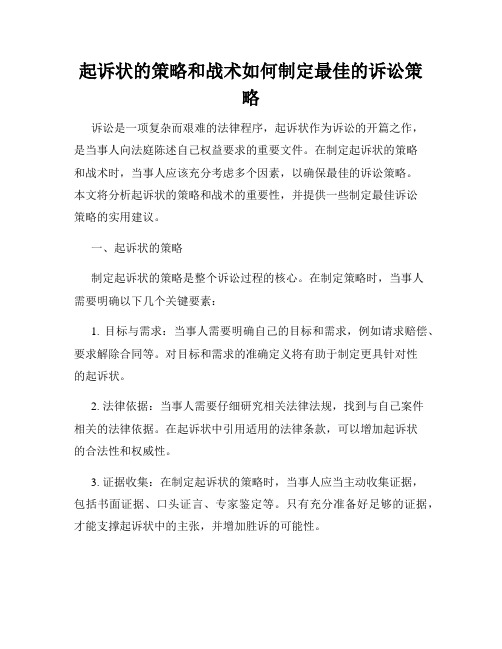 起诉状的策略和战术如何制定最佳的诉讼策略

诉讼是一项复杂而艰难的法律程序，起诉状作为诉讼的开篇之作，是当事人向法庭陈述自己权益要求的重要文件。在制定起诉状的策略和战术时，当事人应该充分考虑多个因素，以确保最佳的诉讼策略。本文将分析起诉状的策略和战术的重要性，并提供一些制定最佳诉讼策略的实用建议。

一、起诉状的策略

制定起诉状的策略是整个诉讼过程的核心。在制定策略时，当事人需要明确以下几个关键要素：

1. 目标与需求：当事人需要明确自己的目标和需求，例如请求赔偿、要求解除合同等。对目标和需求的准确定义将有助于制定更具针对性的起诉状。

2. 法律依据：当事人需要仔细研究相关法律法规，找到与自己案件相关的法律依据。在起诉状中引用适用的法律条款，可以增加起诉状的合法性和权威性。

3. 证据收集：在制定起诉状的策略时，当事人应当主动收集证据，包括书面证据、口头证言、专家鉴定等。只有充分准备好足够的证据，才能支撑起诉状中的主张，并增加胜诉的可能性。